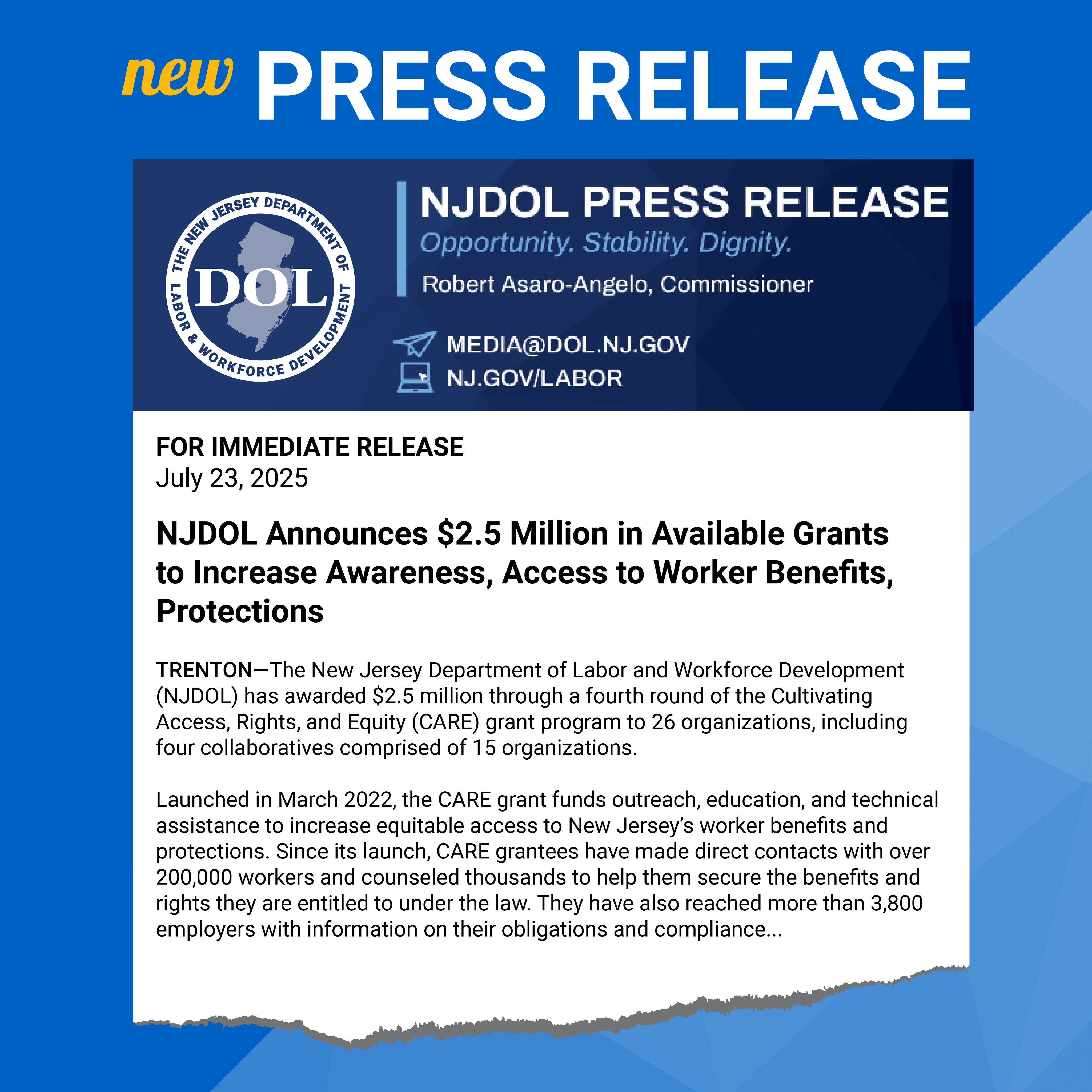 new PRESS RELEASE

THE NEW JERSEY DEPARTMENT OF LABOR & WORKFORCE DEVELOPMENT

DOL

NJDOL PRESS RELEASE

Opportunity. Stability. Dignity.

Robert Asaro-Angelo, Commissioner

MEDIA@DOL.NJ.GOV

NJ.GOV/LABOR

FOR IMMEDIATE RELEASE
July 23, 2025

NJDOL Announces $2.5 Million in Available Grants to Increase Awareness, Access to Worker Benefits, Protections

TRENTON—The New Jersey Department of Labor and Workforce Development (NJDOL) has awarded $2.5 million through a fourth round of the Cultivating Access, Rights, and Equity (CARE) grant program to 26 organizations, including four collaboratives comprised of 15 organizations.

Launched in March 2022, the CARE grant funds outreach, education, and technical assistance to increase equitable access to New Jersey's worker benefits and protections. Since its launch, CARE grantees have made direct contacts with over 200,000 workers and counseled thousands to help them secure the benefits and rights they are entitled to under the law. They have also reached more than 3,800 employers with information on their obligations and compliance...